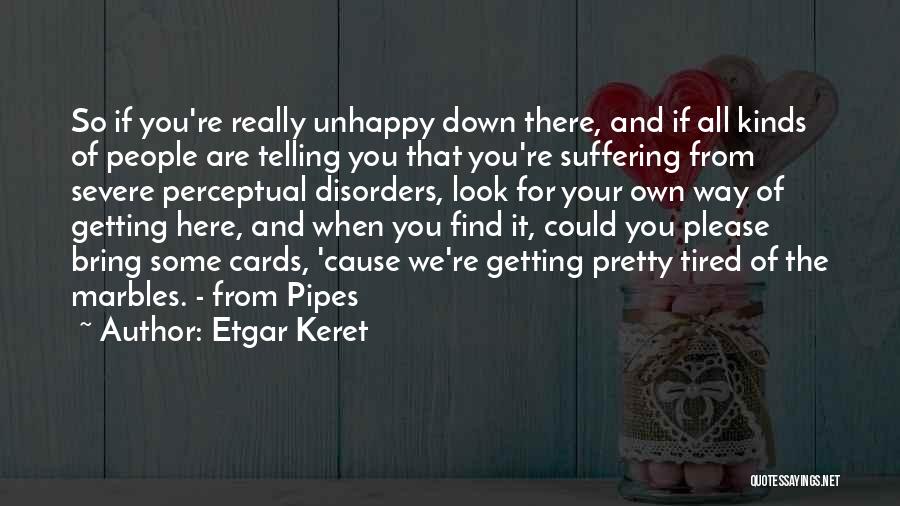 So if you're really unhappy down there, and if all kinds of people are telling you that you're suffering from severe perceptual disorders, look for your own way of getting here, and when you find it, could you please bring some cards, 'cause we're getting pretty tired of the marbles. - from Pipes

~ Author: Etgar Keret

QUOTESSAYINGS.NET